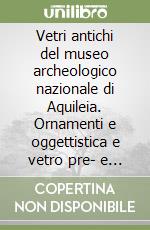 unilibro

Vetri antichi del museo archeologico nazionale di Aquileia. Ornamenti e oggettistica e vetro pre- e...

COPERTINA NON DISPONIBILE